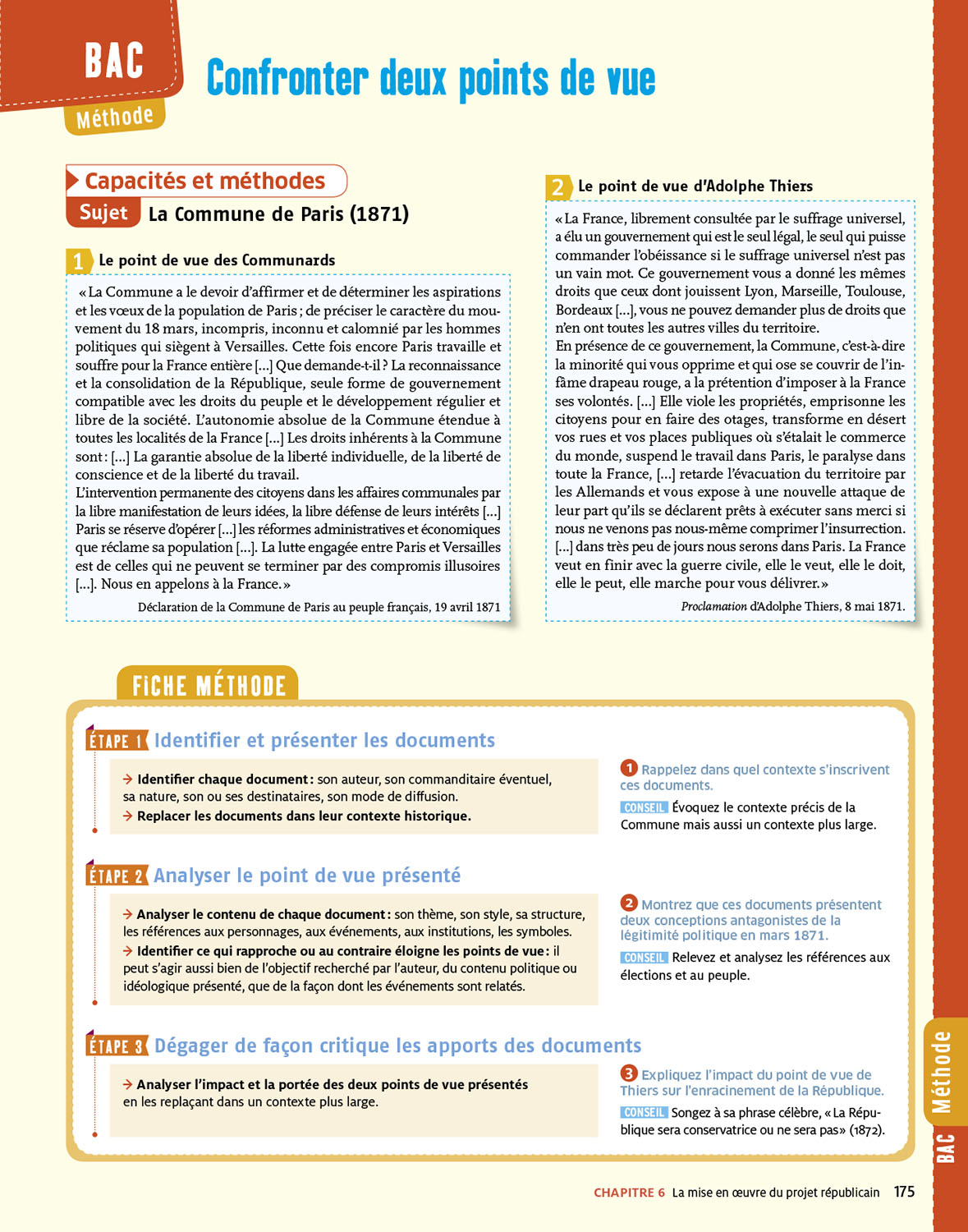 BAC
Méthode

Confronter deux points de vue

Capacités et méthodes

Sujet La Commune de Paris (1871)

1 Le point de vue des Communards

« La Commune a le devoir d'affirmer et de déterminer les aspirations et les vœux de la population de Paris ; de préciser le caractère du mouvement du 18 mars, incompris, inconnu et calomnié par les hommes politiques qui siègent à Versailles. Cette fois encore Paris travaille et souffre pour la France entière [...] Que demande-t-il ? La reconnaissance et la consolidation de la République, seule forme de gouvernement compatible avec les droits du peuple et le développement régulier et libre de la société. L'autonomie absolue de la Commune étendue à toutes les localités de la France [...] Les droits inhérents à la Commune sont : [...] La garantie absolue de la liberté individuelle, de la liberté de conscience et de la liberté du travail.
L'intervention permanente des citoyens dans les affaires communales par la libre manifestation de leurs idées, la libre défense de leurs intérêts [...] Paris se réserve d'opérer [...] les réformes administratives et économiques que réclame sa population [...]. La lutte engagée entre Paris et Versailles est de celles qui ne peuvent se terminer par des compromis illusoires [...]. Nous en appelons à la France. »

Déclaration de la Commune de Paris au peuple français, 19 avril 1871

2 Le point de vue d'Adolphe Thiers

« La France, librement consultée par le suffrage universel, a élu un gouvernement qui est le seul légal, le seul qui puisse commander l'obéissance si le suffrage universel n'est pas un vain mot. Ce gouvernement vous a donné les mêmes droits que ceux dont jouissent Lyon, Marseille, Toulouse, Bordeaux [...], vous ne pouvez demander plus de droits que n'en ont toutes les autres villes du territoire.
En présence de ce gouvernement, la Commune, c'est-à-dire la minorité qui vous opprime et qui ose se couvrir de l'infâme drapeau rouge, a la prétention d'imposer à la France ses volontés. [...] Elle viole les propriétés, emprisonne les citoyens pour en faire des otages, transforme en désert vos rues et vos places publiques où s'étalait le commerce du monde, suspend le travail dans Paris, le paralyse dans toute la France, [...] retarde l'évacuation du territoire par les Allemands et vous expose à une nouvelle attaque de leur part qu'ils se déclarent prêts à exécuter sans merci si nous ne venons pas nous-même comprimer l'insurrection. [...] dans très peu de jours nous serons dans Paris. La France veut en finir avec la guerre civile, elle le veut, elle le doit, elle le peut, elle marche pour vous délivrer. »

Proclamation d'Adolphe Thiers, 8 mai 1871.

FICHE MÉTHODE

ÉTAPE 1 Identifier et présenter les documents

→ Identifier chaque document : son auteur, son commanditaire éventuel, sa nature, son ou ses destinataires, son mode de diffusion.
→ Replacer les documents dans leur contexte historique.

1 Rappelez dans quel contexte s'inscrivent ces documents.
CONSEIL Évoquez le contexte précis de la Commune mais aussi un contexte plus large.

ÉTAPE 2 Analyser le point de vue présenté

→ Analyser le contenu de chaque document : son thème, son style, sa structure, les références aux personnages, aux événements, aux institutions, les symboles.
→ Identifier ce qui rapproche ou au contraire éloigne les points de vue : il peut s'agir aussi bien de l'objectif recherché par l'auteur, du contenu politique ou idéologique présenté, que de la façon dont les événements sont relatés.

2 Montrez que ces documents présentent deux conceptions antagonistes de la légitimité politique en mars 1871.
CONSEIL Relevez et analysez les références aux élections et au peuple.

ÉTAPE 3 Dégager de façon critique les apports des documents

→ Analyser l'impact et la portée des deux points de vue présentés en les replaçant dans un contexte plus large.

3 Expliquez l'impact du point de vue de Thiers sur l'enracinement de la République.
CONSEIL Songez à sa phrase célèbre, « La République sera conservatrice ou ne sera pas » (1872).

BAC Méthode

CHAPITRE 6 La mise en œuvre du projet républicain 175